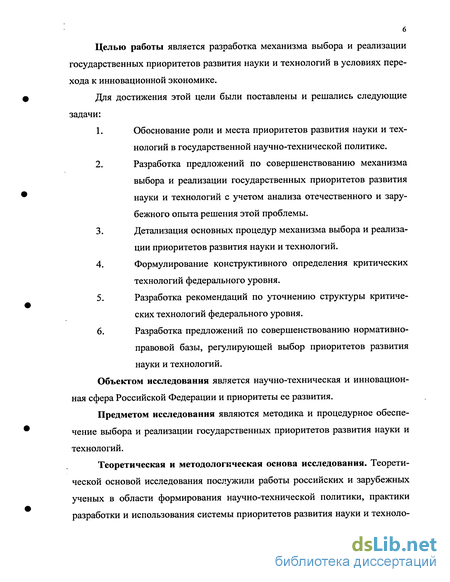 6

Целью работы является разработка механизма выбора и реализации государственных приоритетов развития науки и технологий в условиях перехода к инновационной экономике.

Для достижения этой цели были поставлены и решались следующие задачи:

1. Обоснование роли и места приоритетов развития науки и технологий в государственной научно-технической политике.

2. Разработка предложений по совершенствованию механизма выбора и реализации государственных приоритетов развития науки и технологий с учетом анализа отечественного и зарубежного опыта решения этой проблемы.

3. Детализация основных процедур механизма выбора и реализации приоритетов развития науки и технологий.

4. Формулирование конструктивного определения критических технологий федерального уровня.

5. Разработка рекомендаций по уточнению структуры критических технологий федерального уровня.

6. Разработка предложений по совершенствованию нормативно-правовой базы, регулирующей выбор приоритетов развития науки и технологий.

Объектом исследования является научно-техническая и инновационная сфера Российской Федерации и приоритеты ее развития.

Предметом исследования являются методика и процедурное обеспечение выбора и реализации государственных приоритетов развития науки и технологий.

Теоретическая и методологическая основа исследования. Теоретической основой исследования послужили работы российских и зарубежных ученых в области формирования научно-технической политики, практики разработки и использования системы приоритетов развития науки и техноло-

dsLib.net
библиотека диссертаций